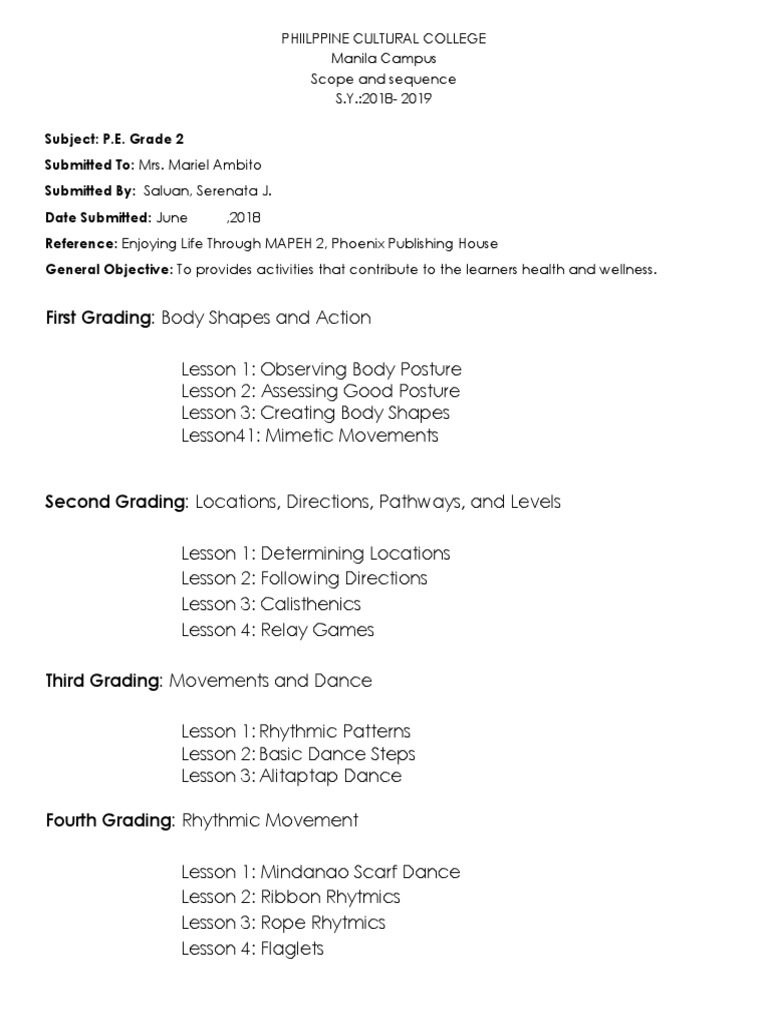 PHIILPPINE CULTURAL COLLEGE
Manila Campus
Scope and sequence
S.Y.:2018- 2019

Subject: P.E. Grade 2

Submitted To: Mrs. Mariel Ambito

Submitted By: Saluan, Serenata J.

Date Submitted: June ,2018

Reference: Enjoying Life Through MAPEH 2, Phoenix Publishing House

General Objective: To provides activities that contribute to the learners health and wellness.

First Grading: Body Shapes and Action

Lesson 1: Observing Body Posture
Lesson 2: Assessing Good Posture
Lesson 3: Creating Body Shapes
Lesson41: Mimetic Movements

Second Grading: Locations, Directions, Pathways, and Levels

Lesson 1: Determining Locations
Lesson 2: Following Directions
Lesson 3: Calisthenics
Lesson 4: Relay Games

Third Grading: Movements and Dance

Lesson 1: Rhythmic Patterns
Lesson 2: Basic Dance Steps
Lesson 3: Alitaptap Dance

Fourth Grading: Rhythmic Movement

Lesson 1: Mindanao Scarf Dance
Lesson 2: Ribbon Rhytmics
Lesson 3: Rope Rhytmics
Lesson 4: Flaglets